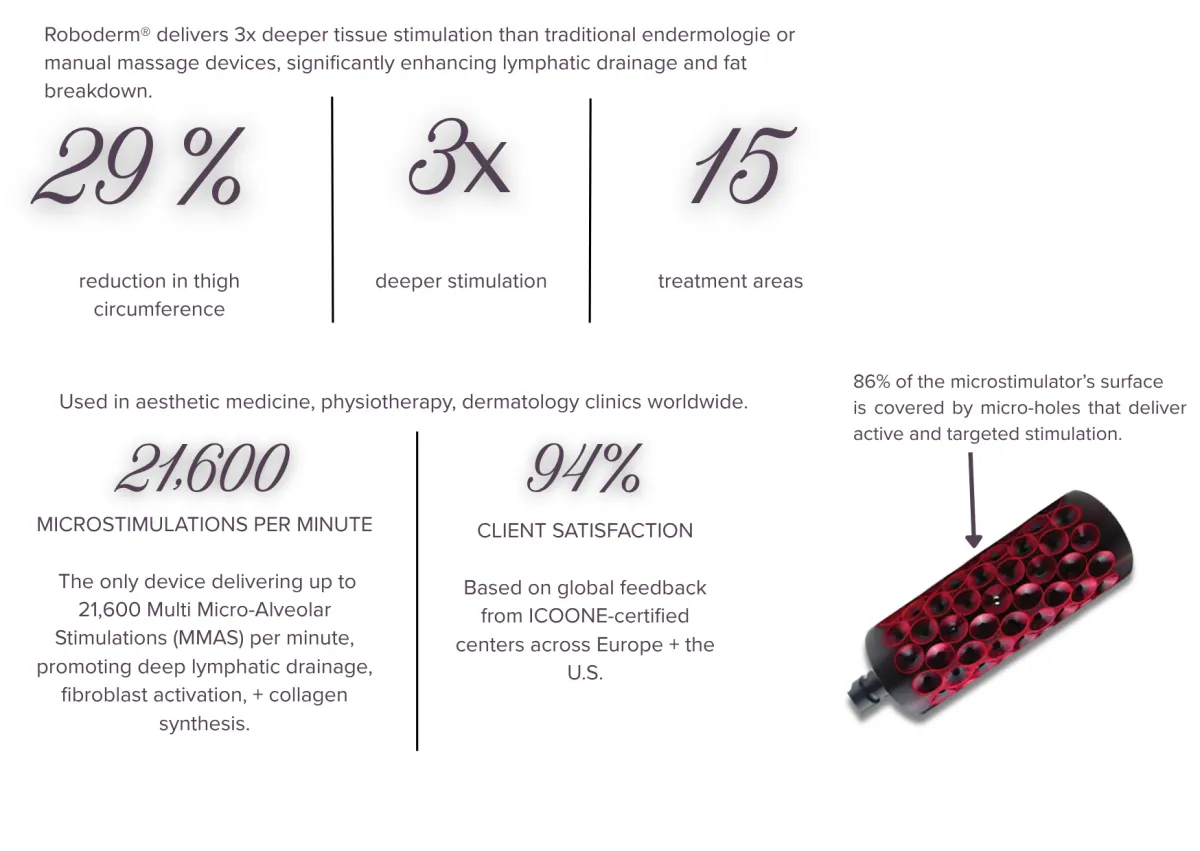 Roboderm® delivers 3x deeper tissue stimulation than traditional endermologie or manual massage devices, significantly enhancing lymphatic drainage and fat breakdown.

29 %

reduction in thigh circumference

3x

deeper stimulation

15

treatment areas

Used in aesthetic medicine, physiotherapy, dermatology clinics worldwide.

21,600

MICROSTIMULATIONS PER MINUTE

The only device delivering up to 21,600 Multi Micro-Alveolar Stimulations (MMAS) per minute, promoting deep lymphatic drainage, fibroblast activation, + collagen synthesis.

94%

CLIENT SATISFACTION

Based on global feedback from ICOONE-certified centers across Europe + the U.S.

86% of the microstimulator's surface is covered by micro-holes that deliver active and targeted stimulation.